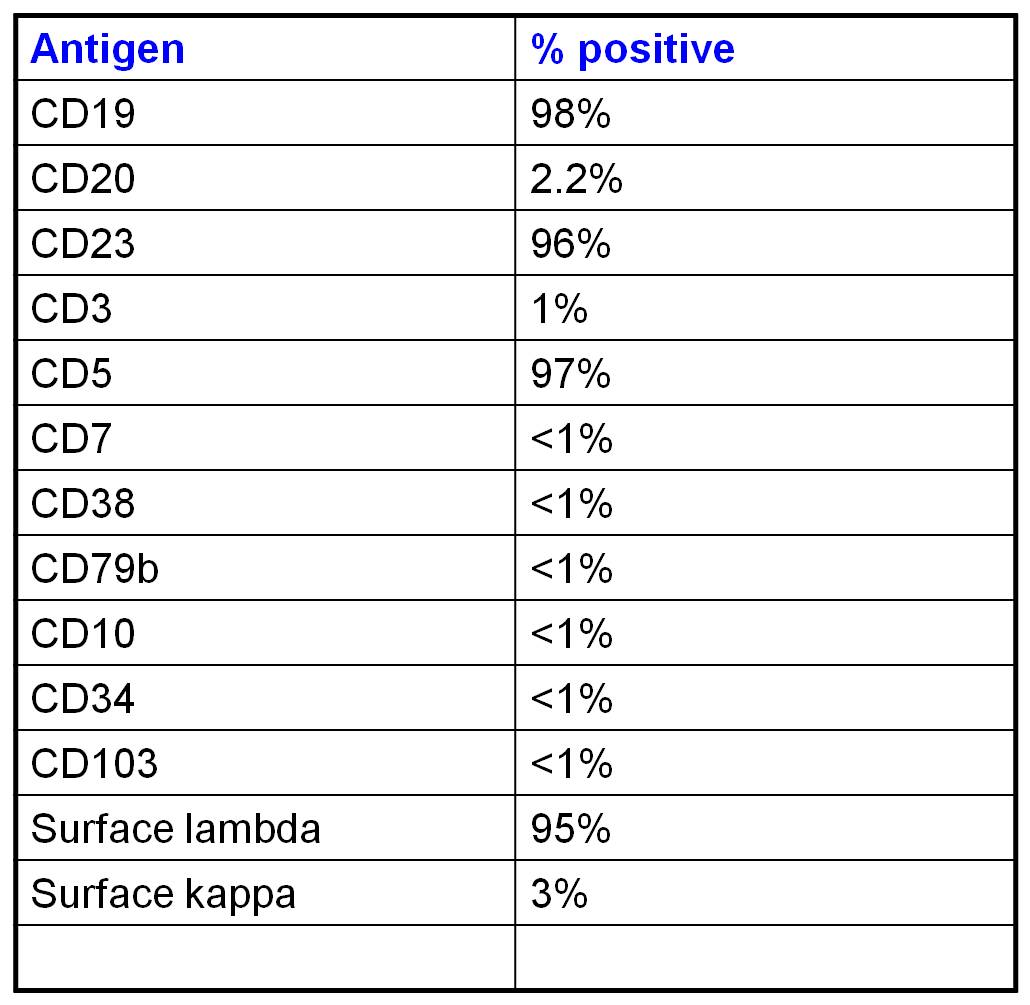 | Antigen | % positive |
|---|---|
| CD19 | 98% |
| CD20 | 2.2% |
| CD23 | 96% |
| CD3 | 1% |
| CD5 | 97% |
| CD7 | <1% |
| CD38 | <1% |
| CD79b | <1% |
| CD10 | <1% |
| CD34 | <1% |
| CD103 | <1% |
| Surface lambda | 95% |
| Surface kappa | 3% |
| | |